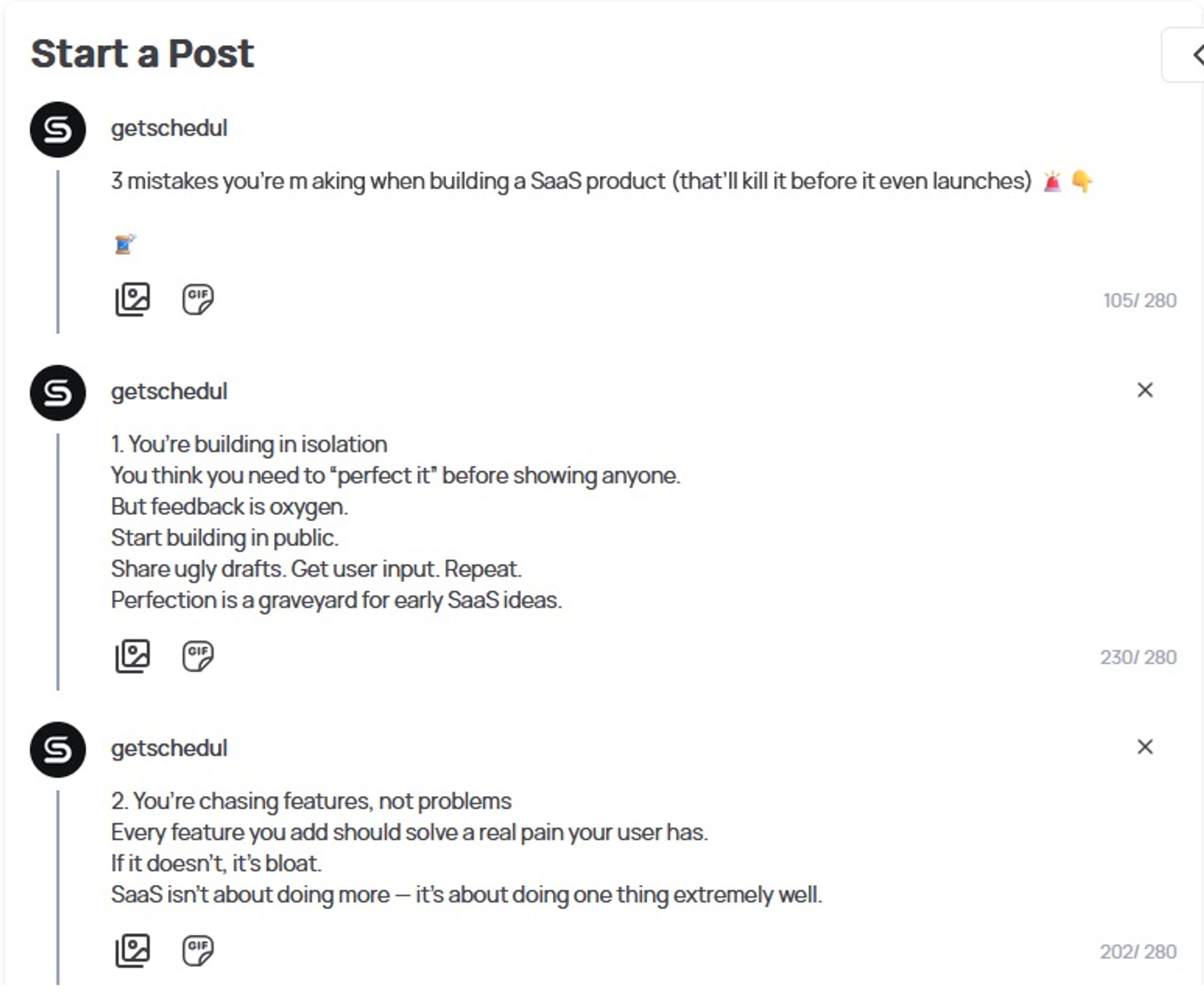 Start a Post

getschedul

3 mistakes you're m aking when building a SaaS product (that'll kill it before it even launches) 🚨 👇

🧵

GIF

105/ 280

getschedul

1. You're building in isolation
You think you need to "perfect it" before showing anyone.
But feedback is oxygen.
Start building in public.
Share ugly drafts. Get user input. Repeat.
Perfection is a graveyard for early SaaS ideas.

GIF

230/ 280

getschedul

2. You're chasing features, not problems
Every feature you add should solve a real pain your user has.
If it doesn't, it's bloat.
SaaS isn't about doing more — it's about doing one thing extremely well.

GIF

202/ 280